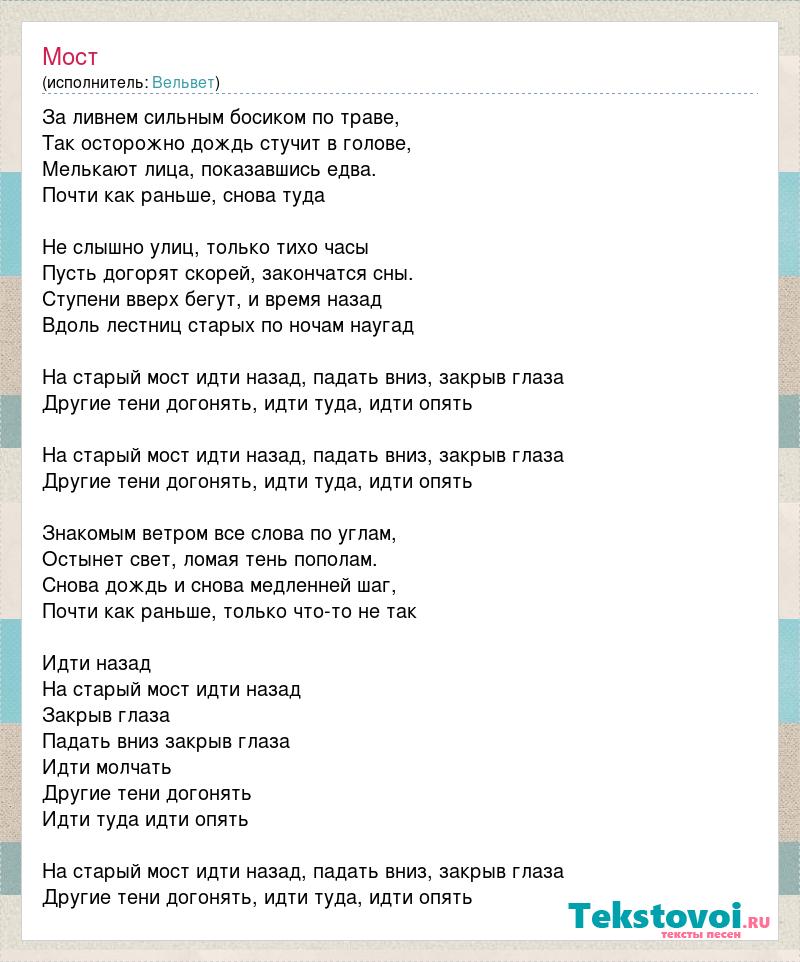 Мост
(исполнитель: Вельвет)

За ливнем сильным босиком по траве,
Так осторожно дождь стучит в голове,
Мелькают лица, показавшись едва.
Почти как раньше, снова туда

Не слышно улиц, только тихо часы
Пусть догорят скорей, закончатся сны.
Ступени вверх бегут, и время назад
Вдоль лестниц старых по ночам наугад

На старый мост идти назад, падать вниз, закрыв глаза
Другие тени догонять, идти туда, идти опять

На старый мост идти назад, падать вниз, закрыв глаза
Другие тени догонять, идти туда, идти опять

Знакомым ветром все слова по углам,
Остынет свет, ломая тень пополам.
Снова дождь и снова медленней шаг,
Почти как раньше, только что-то не так

Идти назад
На старый мост идти назад
Закрыв глаза
Падать вниз закрыв глаза
Идти молчать
Другие тени догонять
Идти туда идти опять

На старый мост идти назад, падать вниз, закрыв глаза
Другие тени догонять, идти туда, идти опять

Tekstovoi.RU
тексты песен